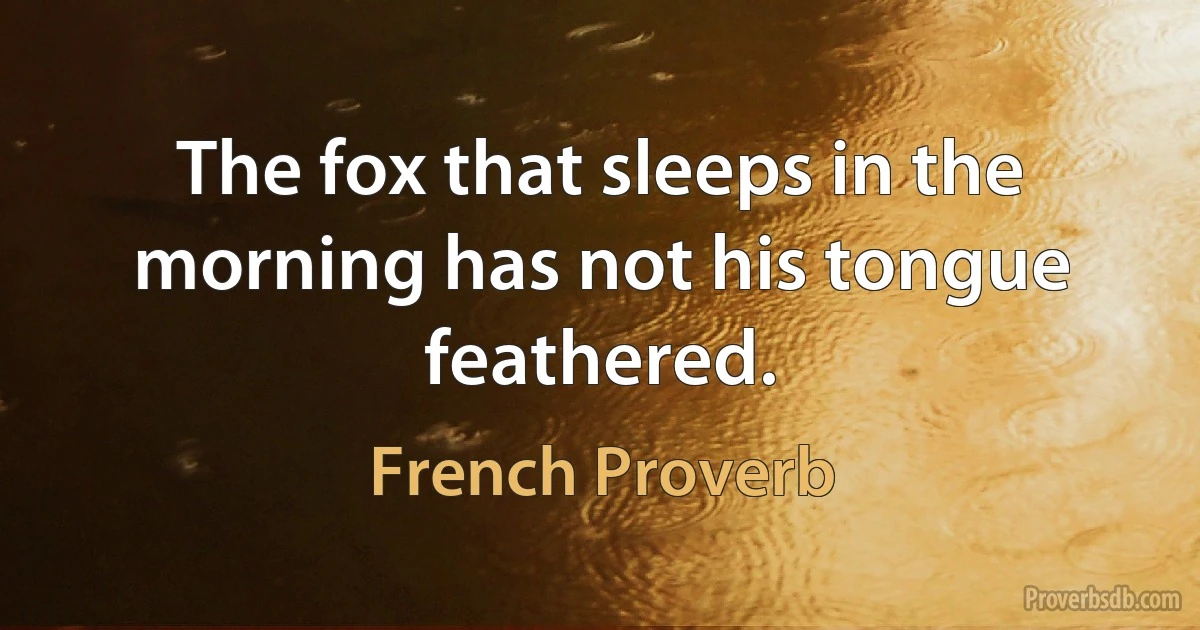 The fox that sleeps in the morning has not his tongue feathered.

French Proverb

Proverbsdb.com